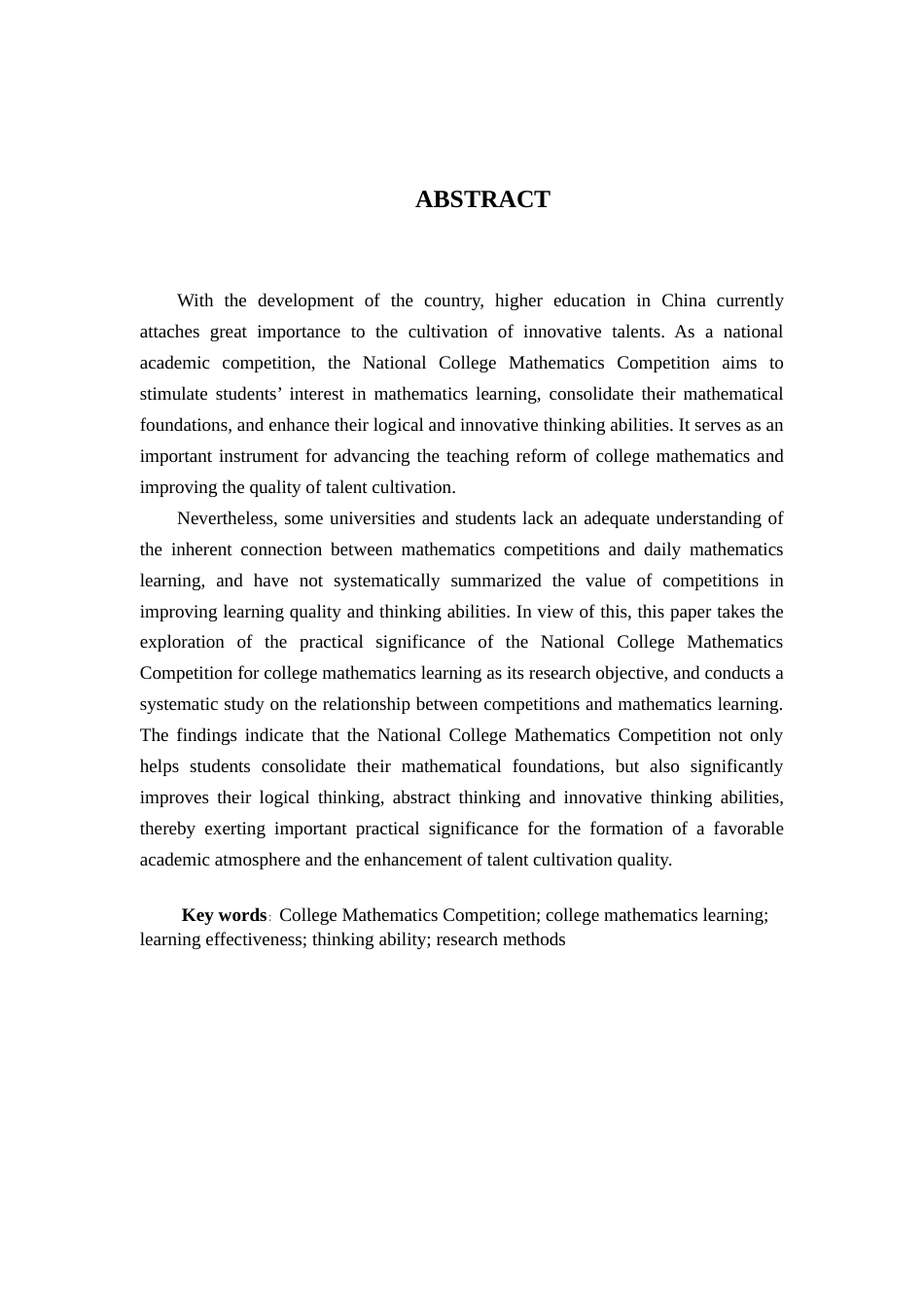 ABSTRACT

With the development of the country, higher education in China currently attaches great importance to the cultivation of innovative talents. As a national academic competition, the National College Mathematics Competition aims to stimulate students’ interest in mathematics learning, consolidate their mathematical foundations, and enhance their logical and innovative thinking abilities. It serves as an important instrument for advancing the teaching reform of college mathematics and improving the quality of talent cultivation.

Nevertheless, some universities and students lack an adequate understanding of the inherent connection between mathematics competitions and daily mathematics learning, and have not systematically summarized the value of competitions in improving learning quality and thinking abilities. In view of this, this paper takes the exploration of the practical significance of the National College Mathematics Competition for college mathematics learning as its research objective, and conducts a systematic study on the relationship between competitions and mathematics learning. The findings indicate that the National College Mathematics Competition not only helps students consolidate their mathematical foundations, but also significantly improves their logical thinking, abstract thinking and innovative thinking abilities, thereby exerting important practical significance for the formation of a favorable academic atmosphere and the enhancement of talent cultivation quality.

Key words: College Mathematics Competition; college mathematics learning; learning effectiveness; thinking ability; research methods